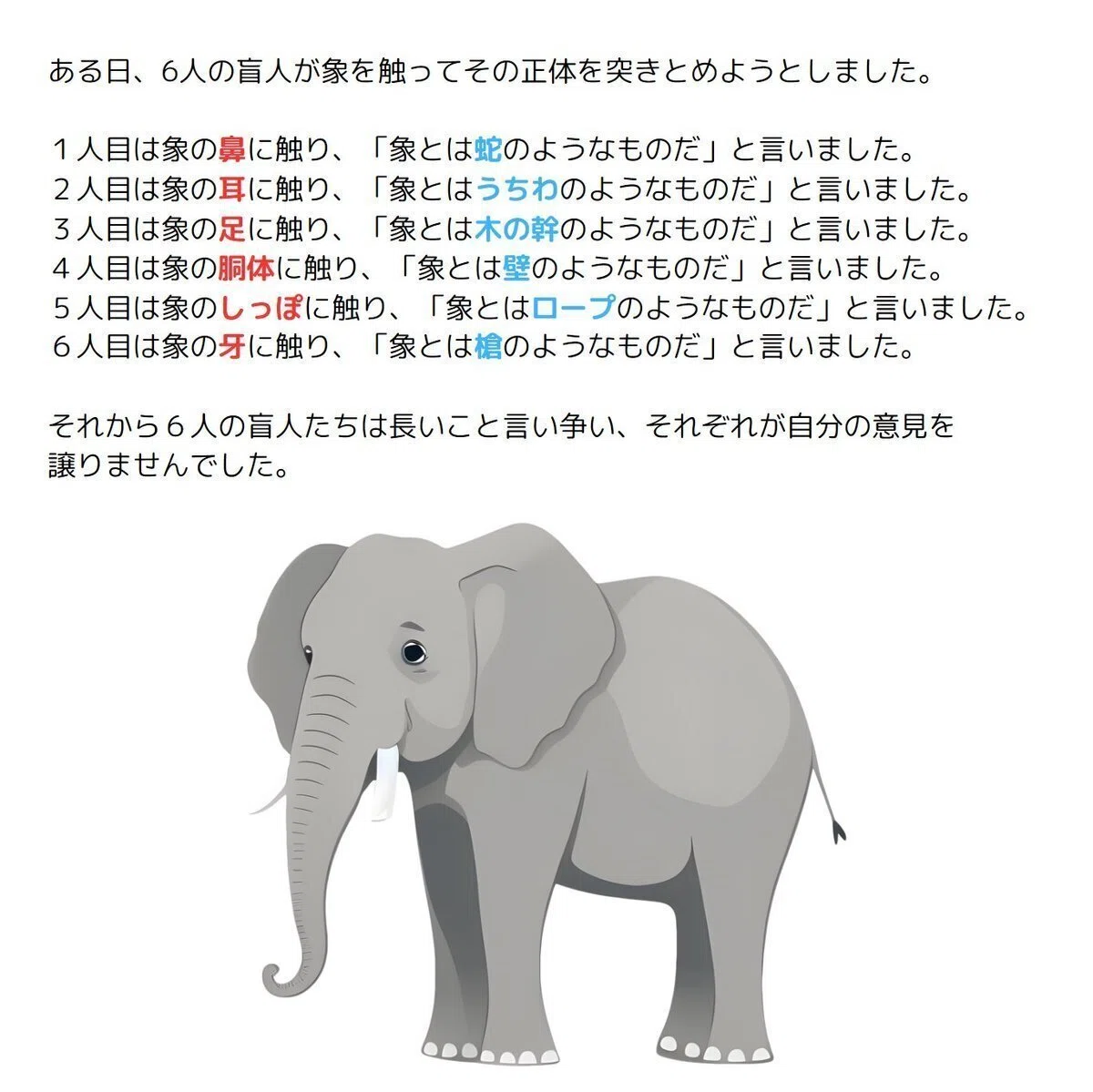 ある日、6人の盲人が象を触ってその正体を突きとめようとしました。

１人目は象の鼻に触り、「象とは蛇のようなものだ」と言いました。
２人目は象の耳に触り、「象とはうちわのようなものだ」と言いました。
３人目は象の足に触り、「象とは木の幹のようなものだ」と言いました。
４人目は象の胴体に触り、「象とは壁のようなものだ」と言いました。
５人目は象のしっぽに触り、「象とはロープのようなものだ」と言いました。
６人目は象の牙に触り、「象とは槍のようなものだ」と言いました。

それから６人の盲人たちは長いこと言い争い、それぞれが自分の意見を譲りませんでした。